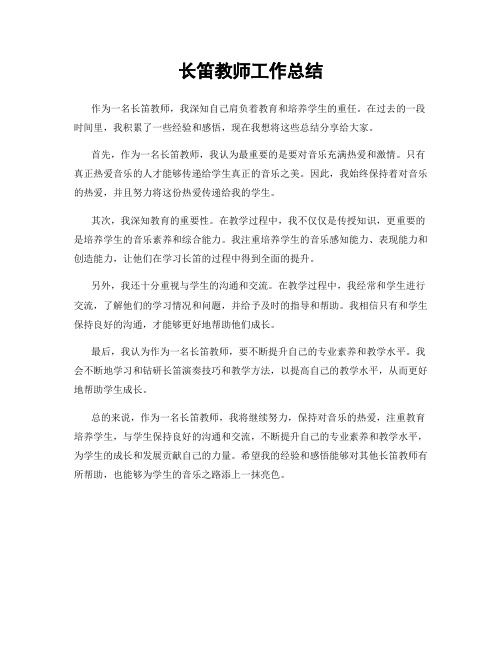 长笛教师工作总结

作为一名长笛教师，我深知自己肩负着教育和培养学生的重任。在过去的一段时间里，我积累了一些经验和感悟，现在我想将这些总结分享给大家。

首先，作为一名长笛教师，我认为最重要的是要对音乐充满热爱和激情。只有真正热爱音乐的人才能够传递给学生真正的音乐之美。因此，我始终保持着对音乐的热爱，并且努力将这份热爱传递给我的学生。

其次，我深知教育的重要性。在教学过程中，我不仅仅是传授知识，更重要的是培养学生的音乐素养和综合能力。我注重培养学生的音乐感知能力、表现能力和创造能力，让他们在学习长笛的过程中得到全面的提升。

另外，我还十分重视与学生的沟通和交流。在教学过程中，我经常和学生进行交流，了解他们的学习情况和问题，并给予及时的指导和帮助。我相信只有和学生保持良好的沟通，才能够更好地帮助他们成长。

最后，我认为作为一名长笛教师，要不断提升自己的专业素养和教学水平。我会不断地学习和钻研长笛演奏技巧和教学方法，以提高自己的教学水平，从而更好地帮助学生成长。

总的来说，作为一名长笛教师，我将继续努力，保持对音乐的热爱，注重教育培养学生，与学生保持良好的沟通和交流，不断提升自己的专业素养和教学水平，为学生的成长和发展贡献自己的力量。希望我的经验和感悟能够对其他长笛教师有所帮助，也能够为学生的音乐之路添上一抹亮色。